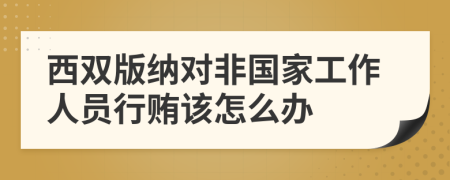 西双版纳对非国家工作人员行贿该怎么办